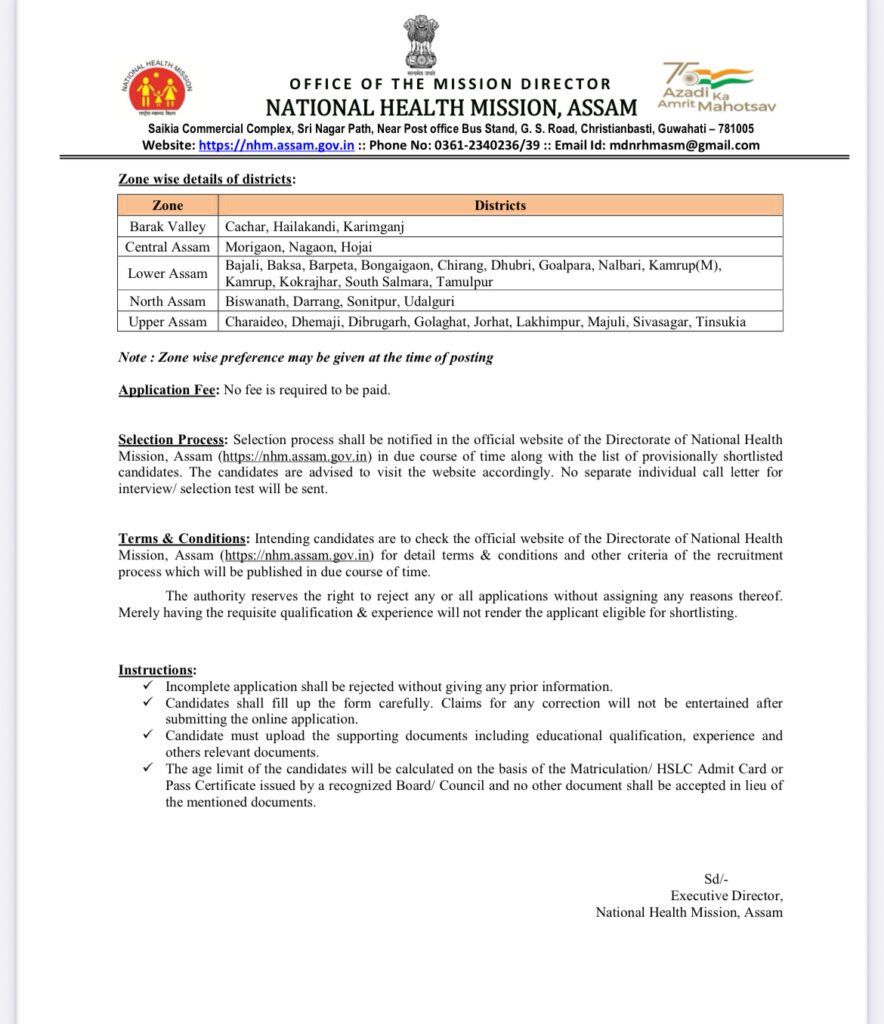 NATIONAL HEALTH MISSION

सत्यमेव जयते

OFFICE OF THE MISSION DIRECTOR
NATIONAL HEALTH MISSION, ASSAM

75 Azadi Ka Amrit Mahotsav

Saikia Commercial Complex, Sri Nagar Path, Near Post office Bus Stand, G. S. Road, Christianbasti, Guwahati – 781005
Website: https://nhm.assam.gov.in :: Phone No: 0361-2340236/39 :: Email Id: mdnrhmasm@gmail.com

Zone wise details of districts:

| Zone | Districts |
|---|---|
| Barak Valley | Cachar, Hailakandi, Karimganj |
| Central Assam | Morigaon, Nagaon, Hojai |
| Lower Assam | Bajali, Baksa, Barpeta, Bongaigaon, Chirang, Dhubri, Goalpara, Nalbari, Kamrup(M), Kamrup, Kokrajhar, South Salmara, Tamulpur |
| North Assam | Biswanath, Darrang, Sonitpur, Udalguri |
| Upper Assam | Charaideo, Dhemaji, Dibrugarh, Golaghat, Jorhat, Lakhimpur, Majuli, Sivasagar, Tinsukia |

Note : Zone wise preference may be given at the time of posting

Application Fee: No fee is required to be paid.

Selection Process: Selection process shall be notified in the official website of the Directorate of National Health Mission, Assam (https://nhm.assam.gov.in) in due course of time along with the list of provisionally shortlisted candidates. The candidates are advised to visit the website accordingly. No separate individual call letter for interview/ selection test will be sent.

Terms & Conditions: Intending candidates are to check the official website of the Directorate of National Health Mission, Assam (https://nhm.assam.gov.in) for detail terms & conditions and other criteria of the recruitment process which will be published in due course of time.

The authority reserves the right to reject any or all applications without assigning any reasons thereof. Merely having the requisite qualification & experience will not render the applicant eligible for shortlisting.

Instructions:
✓ Incomplete application shall be rejected without giving any prior information.
✓ Candidates shall fill up the form carefully. Claims for any correction will not be entertained after submitting the online application.
✓ Candidate must upload the supporting documents including educational qualification, experience and others relevant documents.
✓ The age limit of the candidates will be calculated on the basis of the Matriculation/ HSLC Admit Card or Pass Certificate issued by a recognized Board/ Council and no other document shall be accepted in lieu of the mentioned documents.

Sd/-
Executive Director,
National Health Mission, Assam